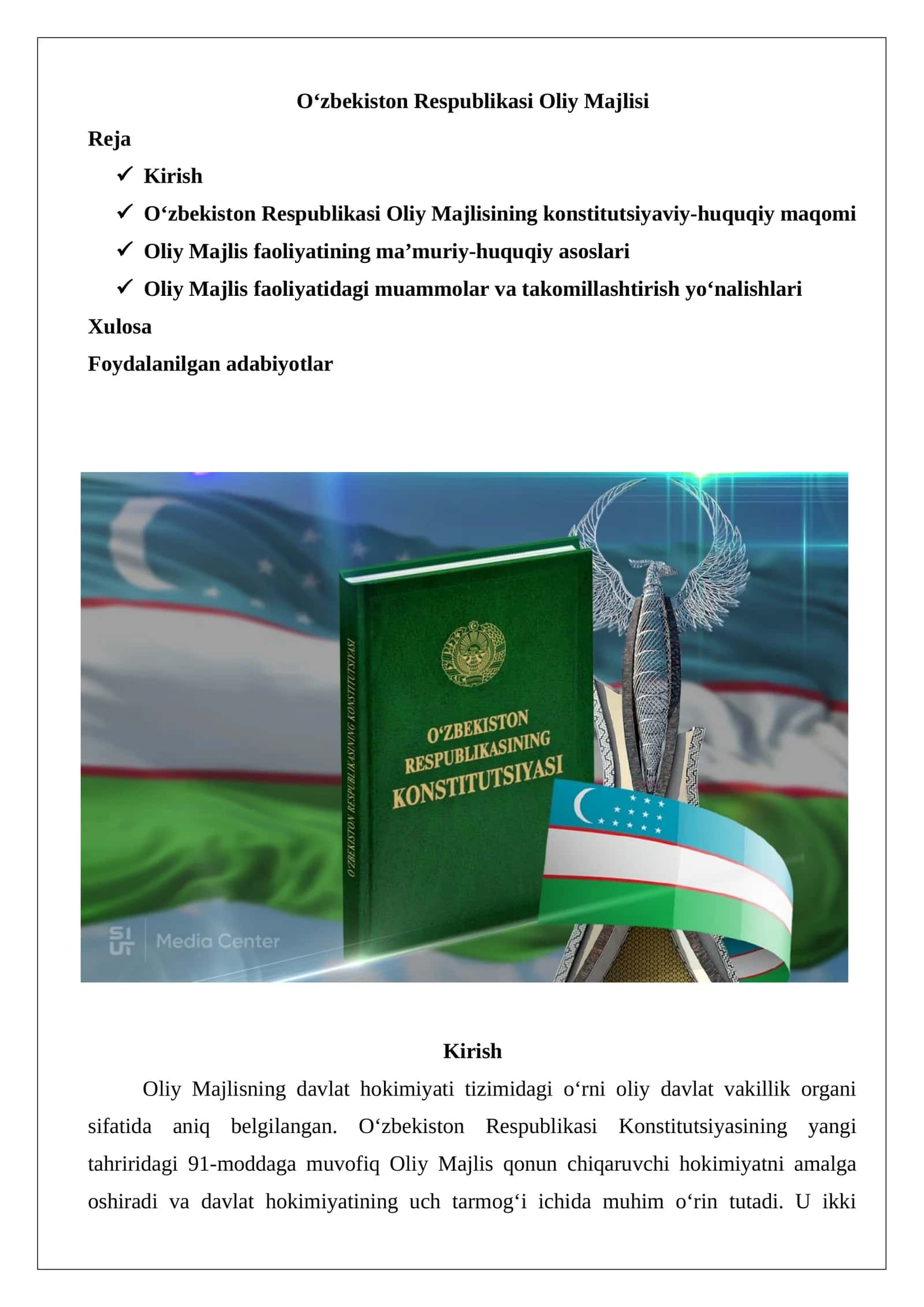 O‘zbekiston Respublikasi Oliy Majlisi

Reja

✓ Kirish
✓ O‘zbekiston Respublikasi Oliy Majlisining konstitutsiyaviy-huquqiy maqomi
✓ Oliy Majlis faoliyatining ma’muriy-huquqiy asoslari
✓ Oliy Majlis faoliyatidagi muammolar va takomillashtirish yo‘nalishlari

Xulosa

Foydalanilgan adabiyotlar

O‘ZBEKISTON RESPUBLIKASINING KONSTITUTSIYASI

O‘ZBEKISTON RESPUBLIKASINING KONSTITUTSIYASI

SI UT Media Center

Kirish

Oliy Majlisning davlat hokimiyati tizimidagi o‘rni oliy davlat vakillik organi sifatida aniq belgilangan. O‘zbekiston Respublikasi Konstitutsiyasining yangi tahriridagi 91-moddaga muvofiq Oliy Majlis qonun chiqaruvchi hokimiyatni amalga oshiradi va davlat hokimiyatining uch tarmog‘i ichida muhim o‘rin tutadi. U ikki